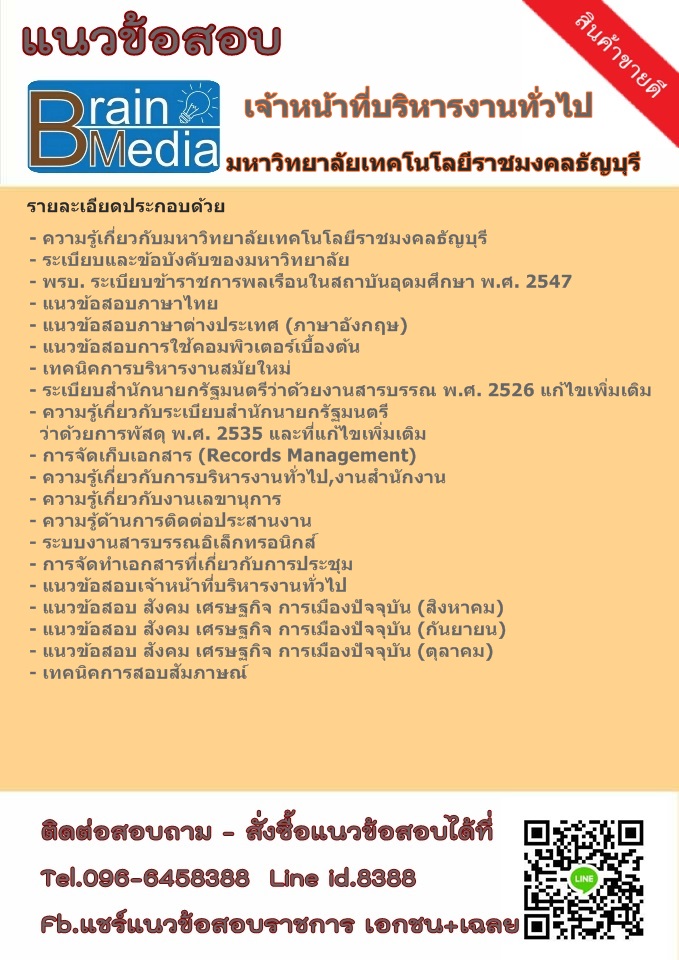 แนวข้อสอบ

สินค้าขายดี

Brain Media

เจ้าหน้าที่บริหารงานทั่วไป

มหาวิทยาลัยเทคโนโลยีราชมงคลธัญบุรี

รายละเอียดประกอบด้วย

- ความรู้เกี่ยวกับมหาวิทยาลัยเทคโนโลยีราชมงคลธัญบุรี
- ระเบียบและข้อบังคับของมหาวิทยาลัย
- พรบ. ระเบียบข้าราชการพลเรือนในสถาบันอุดมศึกษา พ.ศ. 2547
- แนวข้อสอบภาษาไทย
- แนวข้อสอบภาษาต่างประเทศ (ภาษาอังกฤษ)
- แนวข้อสอบการใช้คอมพิวเตอร์เบื้องต้น
- เทคนิคการบริหารงานสมัยใหม่
- ระเบียบสำนักนายกรัฐมนตรีว่าด้วยงานสารบรรณ พ.ศ. 2526 แก้ไขเพิ่มเติม
- ความรู้เกี่ยวกับระเบียบสำนักนายกรัฐมนตรี ว่าด้วยการพัสดุ พ.ศ. 2535 และที่แก้ไขเพิ่มเติม
- การจัดเก็บเอกสาร (Records Management)
- ความรู้เกี่ยวกับการบริหารงานทั่วไป,งานสำนักงาน
- ความรู้เกี่ยวกับงานเลขานุการ
- ความรู้ด้านการติดต่อประสานงาน
- ระบบงานสารบรรณอิเล็กทรอนิกส์
- การจัดทำเอกสารที่เกี่ยวกับการประชุม
- แนวข้อสอบเจ้าหน้าที่บริหารงานทั่วไป
- แนวข้อสอบ สังคม เศรษฐกิจ การเมืองปัจจุบัน (สิงหาคม)
- แนวข้อสอบ สังคม เศรษฐกิจ การเมืองปัจจุบัน (กันยายน)
- แนวข้อสอบ สังคม เศรษฐกิจ การเมืองปัจจุบัน (ตุลาคม)
- เทคนิคการสอบสัมภาษณ์

ติดต่อสอบถาม - สั่งซื้อแนวข้อสอบได้ที่

Tel.096-6458388 Line id.8388

Fb.แชร์แนวข้อสอบราชการ เอกชน+เฉลย

LINE